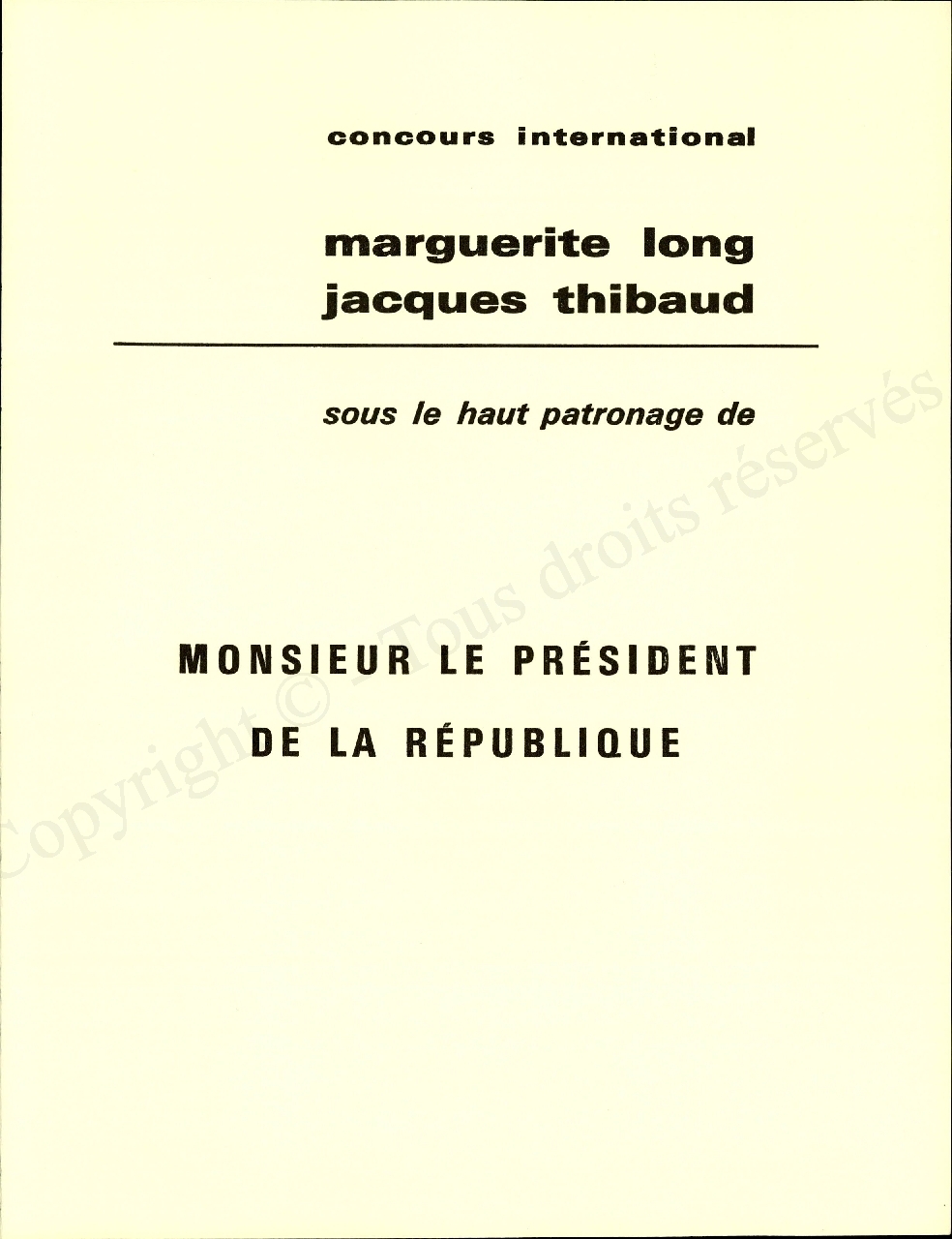 concours international

marguerite long
jacques thibaud

sous le haut patronage de

MONSIEUR LE PRÉSIDENT
DE LA RÉPUBLIQUE

Copyright © - Tous droits réservés